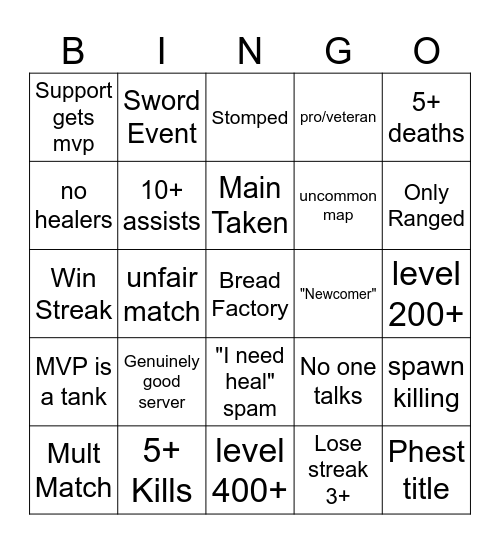 | B | I | N | G | O |
|---|---|---|---|---|
| Support gets mvp | Sword Event | Stomped | pro/veteran | 5+ deaths |
| no healers | 10+ assists | Main Taken | uncommon map | Only Ranged |
| Win Streak | unfair match | Bread Factory | "Newcomer" | level 200+ |
| MVP is a tank | Genuinely good server | "I need heal" spam | No one talks | spawn killing |
| Mult Match | 5+ Kills | level 400+ | Lose streak 3+ | Phest title |